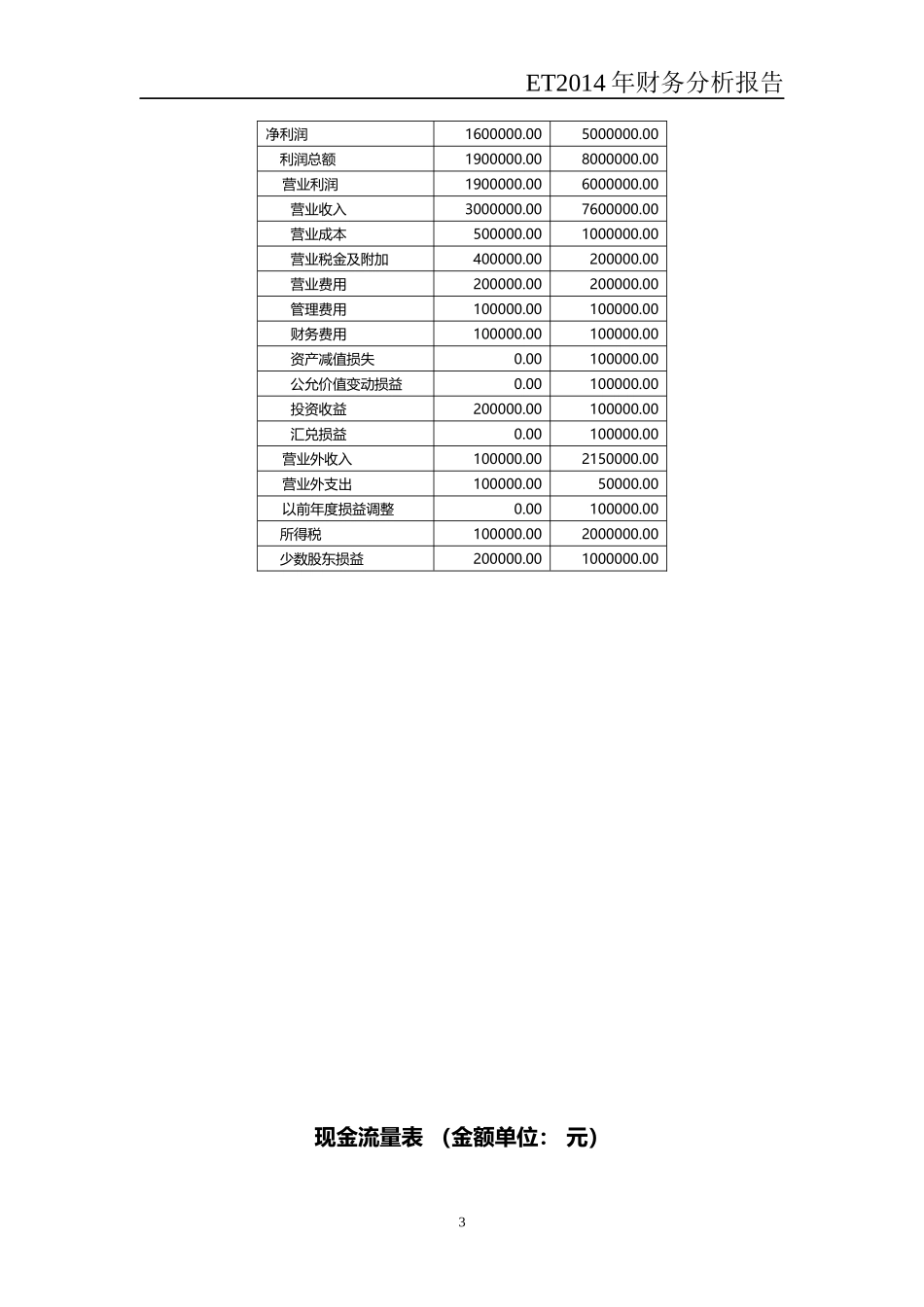 ET2014 年财务分析报告

| 净利润 | 1600000.00 | 5000000.00 |
|---|---|---|
| 利润总额 | 1900000.00 | 8000000.00 |
| 营业利润 | 1900000.00 | 6000000.00 |
| 营业收入 | 3000000.00 | 7600000.00 |
| 营业成本 | 500000.00 | 1000000.00 |
| 营业税金及附加 | 400000.00 | 200000.00 |
| 营业费用 | 200000.00 | 200000.00 |
| 管理费用 | 100000.00 | 100000.00 |
| 财务费用 | 100000.00 | 100000.00 |
| 资产减值损失 | 0.00 | 100000.00 |
| 公允价值变动损益 | 0.00 | 100000.00 |
| 投资收益 | 200000.00 | 100000.00 |
| 汇兑损益 | 0.00 | 100000.00 |
| 营业外收入 | 100000.00 | 2150000.00 |
| 营业外支出 | 100000.00 | 50000.00 |
| 以前年度损益调整 | 0.00 | 100000.00 |
| 所得税 | 100000.00 | 2000000.00 |
| 少数股东损益 | 200000.00 | 1000000.00 |

现金流量表 （金额单位： 元）

3